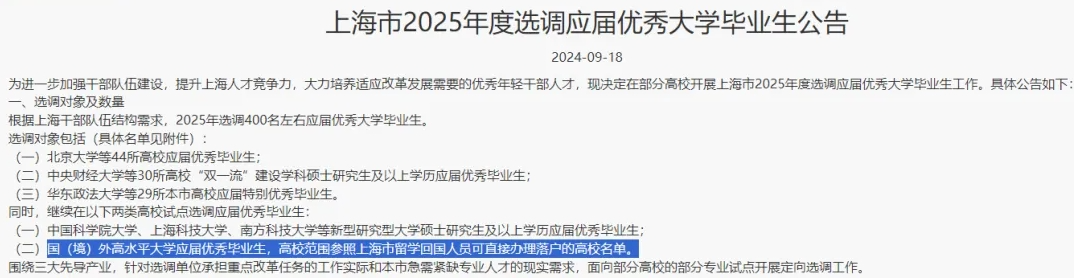 上海市2025年度选调应届优秀大学毕业生公告

2024-09-18

为进一步加强干部队伍建设，提升上海人才竞争力，大力培养适应改革发展需要的优秀年轻干部人才，现决定在部分高校开展上海市2025年度选调应届优秀大学毕业生工作。具体公告如下：
一、选调对象及数量
根据上海干部队伍结构需求，2025年选调400名左右应届优秀大学毕业生。
选调对象包括（具体名单见附件）：
（一）北京大学等44所高校应届优秀毕业生；
（二）中央财经大学等30所高校“双一流”建设学科硕士研究生及以上学历应届优秀毕业生；
（三）华东政法大学等29所本市高校应届特别优秀毕业生。
同时，继续在以下两类高校试点选调应届优秀毕业生：
（一）中国科学院大学、上海科技大学、南方科技大学等新型研究型大学硕士研究生及以上学历应届优秀毕业生；
（二）国（境）外高水平大学应届优秀毕业生，高校范围参照上海市留学回国人员可直接办理落户的高校名单。
围绕三大先导产业，针对选调单位承担重点改革任务的工作实际和本市急需紧缺专业人才的现实需求，面向部分高校的部分专业试点开展定向选调工作。